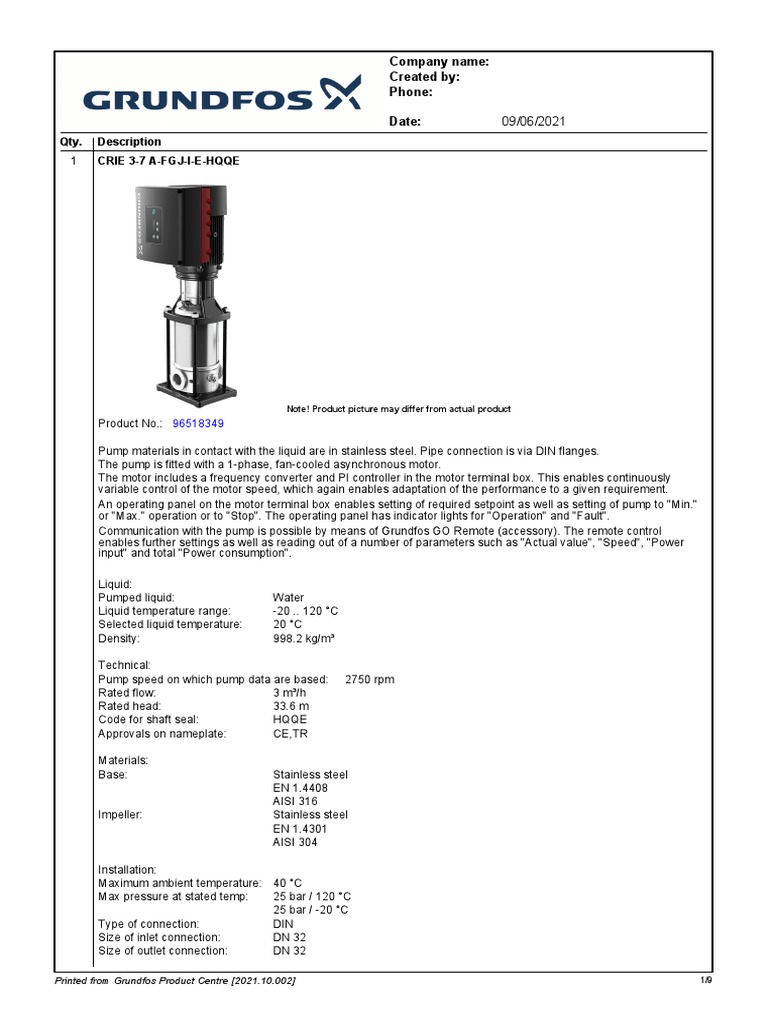 GRUNDFOS

Company name:
Created by:
Phone:

Date: 09/06/2021

| Qty. | Description |
|---|---|
| 1 | CRIE 3-7 A-FGJ-I-E-HQQE |

Note! Product picture may differ from actual product

Product No.: 96518349

Pump materials in contact with the liquid are in stainless steel. Pipe connection is via DIN flanges.
The pump is fitted with a 1-phase, fan-cooled asynchronous motor.
The motor includes a frequency converter and PI controller in the motor terminal box. This enables continuously variable control of the motor speed, which again enables adaptation of the performance to a given requirement.
An operating panel on the motor terminal box enables setting of required setpoint as well as setting of pump to "Min." or "Max." operation or to "Stop". The operating panel has indicator lights for "Operation" and "Fault".
Communication with the pump is possible by means of Grundfos GO Remote (accessory). The remote control enables further settings as well as reading out of a number of parameters such as "Actual value", "Speed", "Power input" and total "Power consumption".

Liquid:
Pumped liquid: Water
Liquid temperature range: -20 .. 120 °C
Selected liquid temperature: 20 °C
Density: 998.2 kg/m³

Technical:
Pump speed on which pump data are based: 2750 rpm
Rated flow: 3 m³/h
Rated head: 33.6 m
Code for shaft seal: HQQE
Approvals on nameplate: CE,TR

Materials:
Base: Stainless steel
EN 1.4408
AISI 316
Impeller: Stainless steel
EN 1.4301
AISI 304

Installation:
Maximum ambient temperature: 40 °C
Max pressure at stated temp: 25 bar / 120 °C
25 bar / -20 °C
Type of connection: DIN
Size of inlet connection: DN 32
Size of outlet connection: DN 32

Printed from Grundfos Product Centre [2021.10.002] 1/9